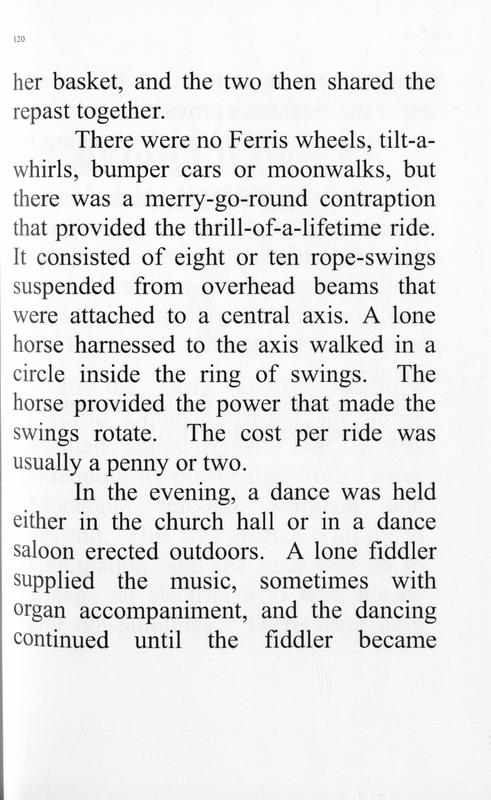 120

her basket, and the two then shared the repast together.

There were no Ferris wheels, tilt-a-whirls, bumper cars or moonwalks, but there was a merry-go-round contraption that provided the thrill-of-a-lifetime ride. It consisted of eight or ten rope-swings suspended from overhead beams that were attached to a central axis. A lone horse harnessed to the axis walked in a circle inside the ring of swings. The horse provided the power that made the swings rotate. The cost per ride was usually a penny or two.

In the evening, a dance was held either in the church hall or in a dance saloon erected outdoors. A lone fiddler supplied the music, sometimes with organ accompaniment, and the dancing continued until the fiddler became